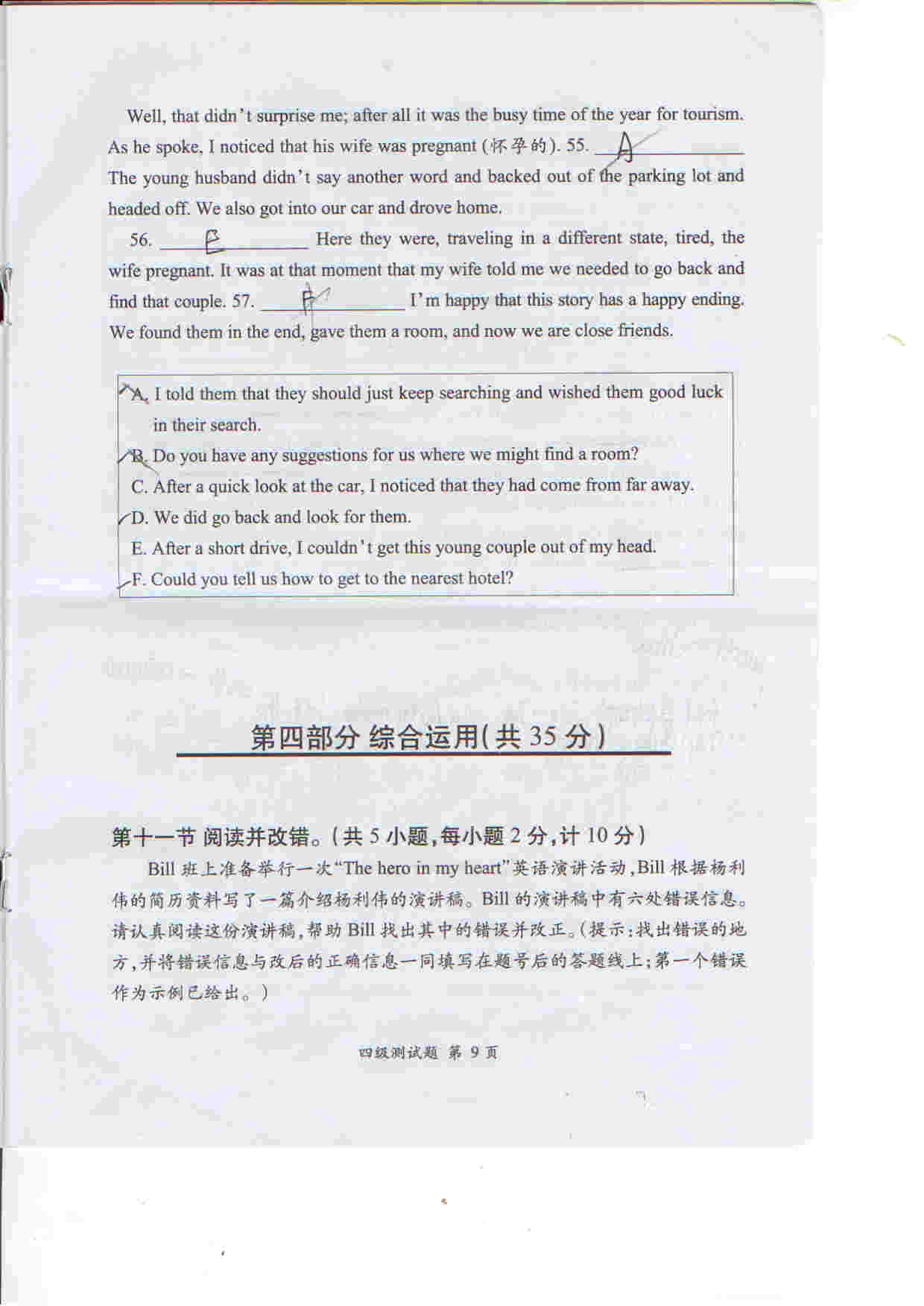 Well, that didn't surprise me; after all it was the busy time of the year for tourism. As he spoke, I noticed that his wife was pregnant (怀孕的). 55. A The young husband didn't say another word and backed out of the parking lot and headed off. We also got into our car and drove home.

56. E Here they were, traveling in a different state, tired, the wife pregnant. It was at that moment that my wife told me we needed to go back and find that couple. 57. F I'm happy that this story has a happy ending. We found them in the end, gave them a room, and now we are close friends.

A. I told them that they should just keep searching and wished them good luck in their search.
B. Do you have any suggestions for us where we might find a room?
C. After a quick look at the car, I noticed that they had come from far away.
D. We did go back and look for them.
E. After a short drive, I couldn't get this young couple out of my head.
F. Could you tell us how to get to the nearest hotel?

第四部分 综合运用(共 35 分)

第十一节 阅读并改错。(共 5 小题,每小题 2 分,计 10 分)

Bill 班上准备举行一次"The hero in my heart"英语演讲活动,Bill 根据杨利伟的简历资料写了一篇介绍杨利伟的演讲稿。Bill 的演讲稿中有六处错误信息。请认真阅读这份演讲稿,帮助 Bill 找出其中的错误并改正。(提示:找出错误的地方,并将错误信息与改后的正确信息一同填写在题号后的答题线上;第一个错误作为示例已给出。)

四级测试题 第 9 页